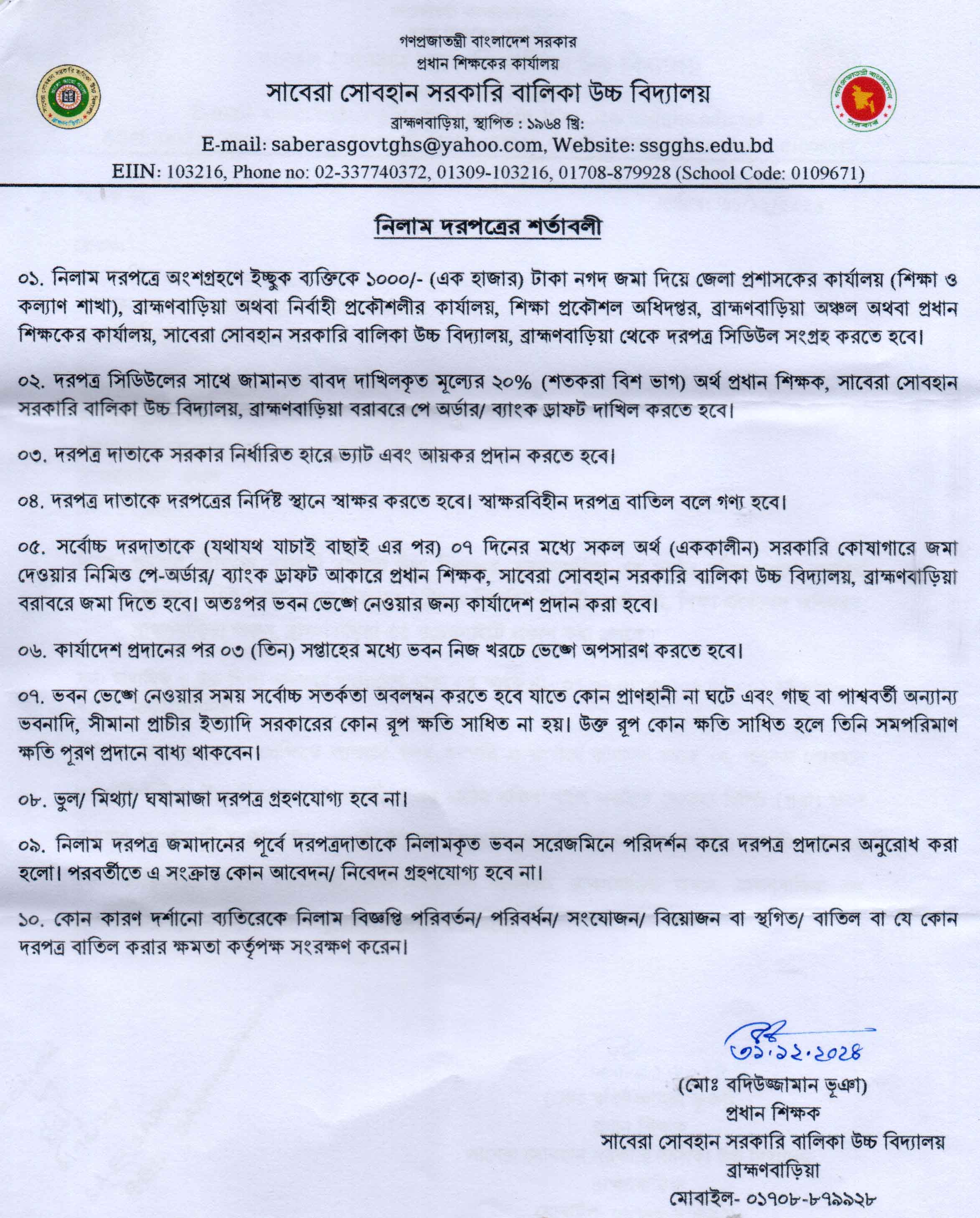 গণপ্রজাতন্ত্রী বাংলাদেশ সরকার
প্রধান শিক্ষকের কার্যালয়
সাবেরা সোবহান সরকারি বালিকা উচ্চ বিদ্যালয়
ব্রাহ্মণবাড়িয়া, স্থাপিত : ১৯৬৪ খ্রি:
E-mail: saberasgovtghs@yahoo.com, Website: ssgghs.edu.bd
EIIN: 103216, Phone no: 02-337740372, 01309-103216, 01708-879928 (School Code: 0109671)

নিলাম দরপত্রের শর্তাবলী

০১. নিলাম দরপত্রে অংশগ্রহণে ইচ্ছুক ব্যক্তিকে ১০০০/- (এক হাজার) টাকা নগদ জমা দিয়ে জেলা প্রশাসকের কার্যালয় (শিক্ষা ও কল্যাণ শাখা), ব্রাহ্মণবাড়িয়া অথবা নির্বাহী প্রকৌশলীর কার্যালয়, শিক্ষা প্রকৌশল অধিদপ্তর, ব্রাহ্মণবাড়িয়া অঞ্চল অথবা প্রধান শিক্ষকের কার্যালয়, সাবেরা সোবহান সরকারি বালিকা উচ্চ বিদ্যালয়, ব্রাহ্মণবাড়িয়া থেকে দরপত্র সিডিউল সংগ্রহ করতে হবে।

০২. দরপত্র সিডিউলের সাথে জামানত বাবদ দাখিলকৃত মূল্যের ২০% (শতকরা বিশ ভাগ) অর্থ প্রধান শিক্ষক, সাবেরা সোবহান সরকারি বালিকা উচ্চ বিদ্যালয়, ব্রাহ্মণবাড়িয়া বরাবরে পে অর্ডার/ ব্যাংক ড্রাফট দাখিল করতে হবে।

০৩. দরপত্র দাতাকে সরকার নির্ধারিত হারে ভ্যাট এবং আয়কর প্রদান করতে হবে।

০৪. দরপত্র দাতাকে দরপত্রের নির্দিষ্ট স্থানে স্বাক্ষর করতে হবে। স্বাক্ষরবিহীন দরপত্র বাতিল বলে গণ্য হবে।

০৫. সর্বোচ্চ দরদাতাকে (যথাযথ যাচাই বাছাই এর পর) ০৭ দিনের মধ্যে সকল অর্থ (এককালীন) সরকারি কোষাগারে জমা দেওয়ার নিমিত্ত পে-অর্ডার/ ব্যাংক ড্রাফট আকারে প্রধান শিক্ষক, সাবেরা সোবহান সরকারি বালিকা উচ্চ বিদ্যালয়, ব্রাহ্মণবাড়িয়া বরাবরে জমা দিতে হবে। অতঃপর ভবন ভেঙ্গে নেওয়ার জন্য কার্যাদেশ প্রদান করা হবে।

০৬. কার্যাদেশ প্রদানের পর ০৩ (তিন) সপ্তাহের মধ্যে ভবন নিজ খরচে ভেঙ্গে অপসারণ করতে হবে।

০৭. ভবন ভেঙ্গে নেওয়ার সময় সর্বোচ্চ সতর্কতা অবলম্বন করতে হবে যাতে কোন প্রাণহানী না ঘটে এবং গাছ বা পার্শ্ববর্তী অন্যান্য ভবনাদি, সীমানা প্রাচীর ইত্যাদি সরকারের কোন রূপ ক্ষতি সাধিত না হয়। উক্ত রূপ কোন ক্ষতি সাধিত হলে তিনি সমপরিমাণ ক্ষতি পূরণ প্রদানে বাধ্য থাকবেন।

০৮. ভুল/ মিথ্যা/ ঘষামাজা দরপত্র গ্রহণযোগ্য হবে না।

০৯. নিলাম দরপত্র জমাদানের পূর্বে দরপত্রদাতাকে নিলামকৃত ভবন সরেজমিনে পরিদর্শন করে দরপত্র প্রদানের অনুরোধ করা হলো। পরবর্তীতে এ সংক্রান্ত কোন আবেদন/ নিবেদন গ্রহণযোগ্য হবে না।

১০. কোন কারণ দর্শানো ব্যতিরেকে নিলাম বিজ্ঞপ্তি পরিবর্তন/ পরিবর্ধন/ সংযোজন/ বিয়োজন বা স্থগিত/ বাতিল বা যে কোন দরপত্র বাতিল করার ক্ষমতা কর্তৃপক্ষ সংরক্ষণ করেন।

৩১.১২.২০২৪
(মোঃ বদিউজ্জামান ভূঞা)
প্রধান শিক্ষক
সাবেরা সোবহান সরকারি বালিকা উচ্চ বিদ্যালয়
ব্রাহ্মণবাড়িয়া
মোবাইল- ০১৭০৮-৮৭৯৯২৮